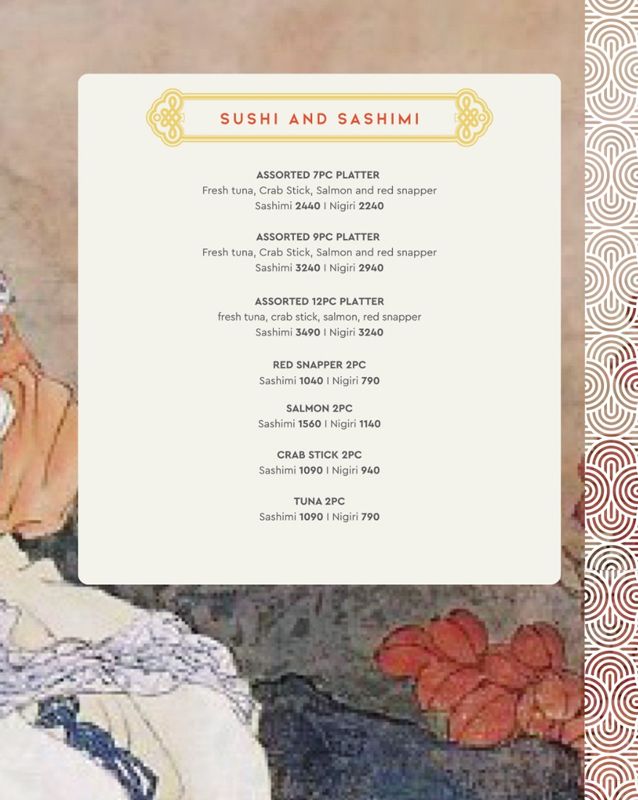 SUSHI AND SASHIMI

ASSORTED 7PC PLATTER
Fresh tuna, Crab Stick, Salmon and red snapper
Sashimi 2440 | Nigiri 2240

ASSORTED 9PC PLATTER
Fresh tuna, Crab Stick, Salmon and red snapper
Sashimi 3240 | Nigiri 2940

ASSORTED 12PC PLATTER
fresh tuna, crab stick, salmon, red snapper
Sashimi 3490 | Nigiri 3240

RED SNAPPER 2PC
Sashimi 1040 | Nigiri 790

SALMON 2PC
Sashimi 1560 | Nigiri 1140

CRAB STICK 2PC
Sashimi 1090 | Nigiri 940

TUNA 2PC
Sashimi 1090 | Nigiri 790